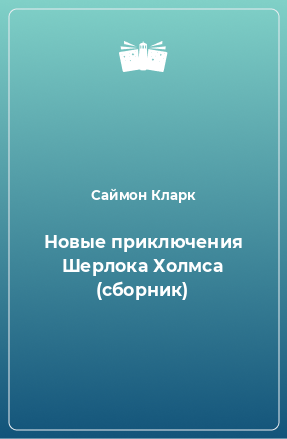 Саймон Кларк

Новые приключения Шерлока Холмса (сборник)